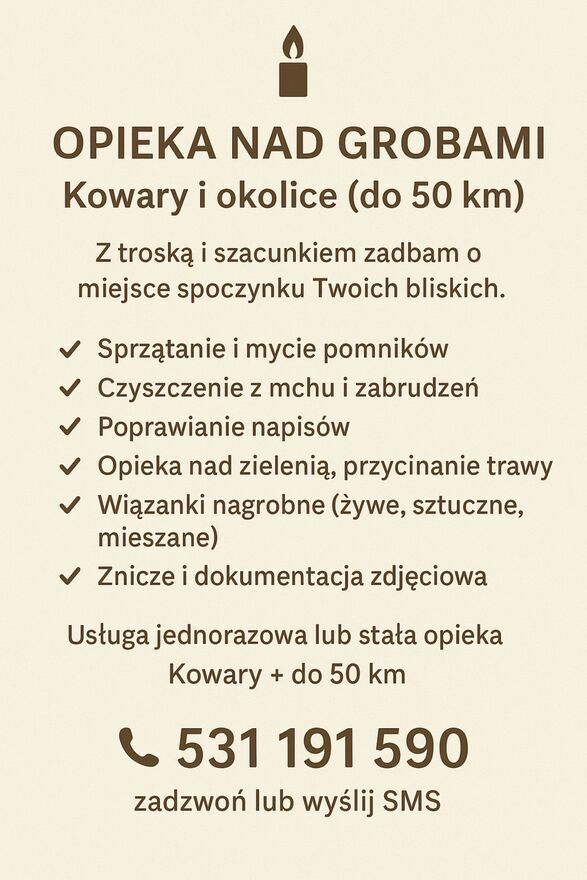 OPIEKA NAD GROBAMI
Kowary i okolice (do 50 km)

Z troską i szacunkiem zadbam o miejsce spoczynku Twoich bliskich.

✓ Sprzątanie i mycie pomników
✓ Czyszczenie z mchu i zabrudzeń
✓ Poprawianie napisów
✓ Opieka nad zielenią, przycinanie trawy
✓ Wiązanki nagrobne (żywe, sztuczne, mieszane)
✓ Znicze i dokumentacja zdjęciowa

Usługa jednorazowa lub stała opieka
Kowary + do 50 km

531 191 590
zadzwoń lub wyślij SMS